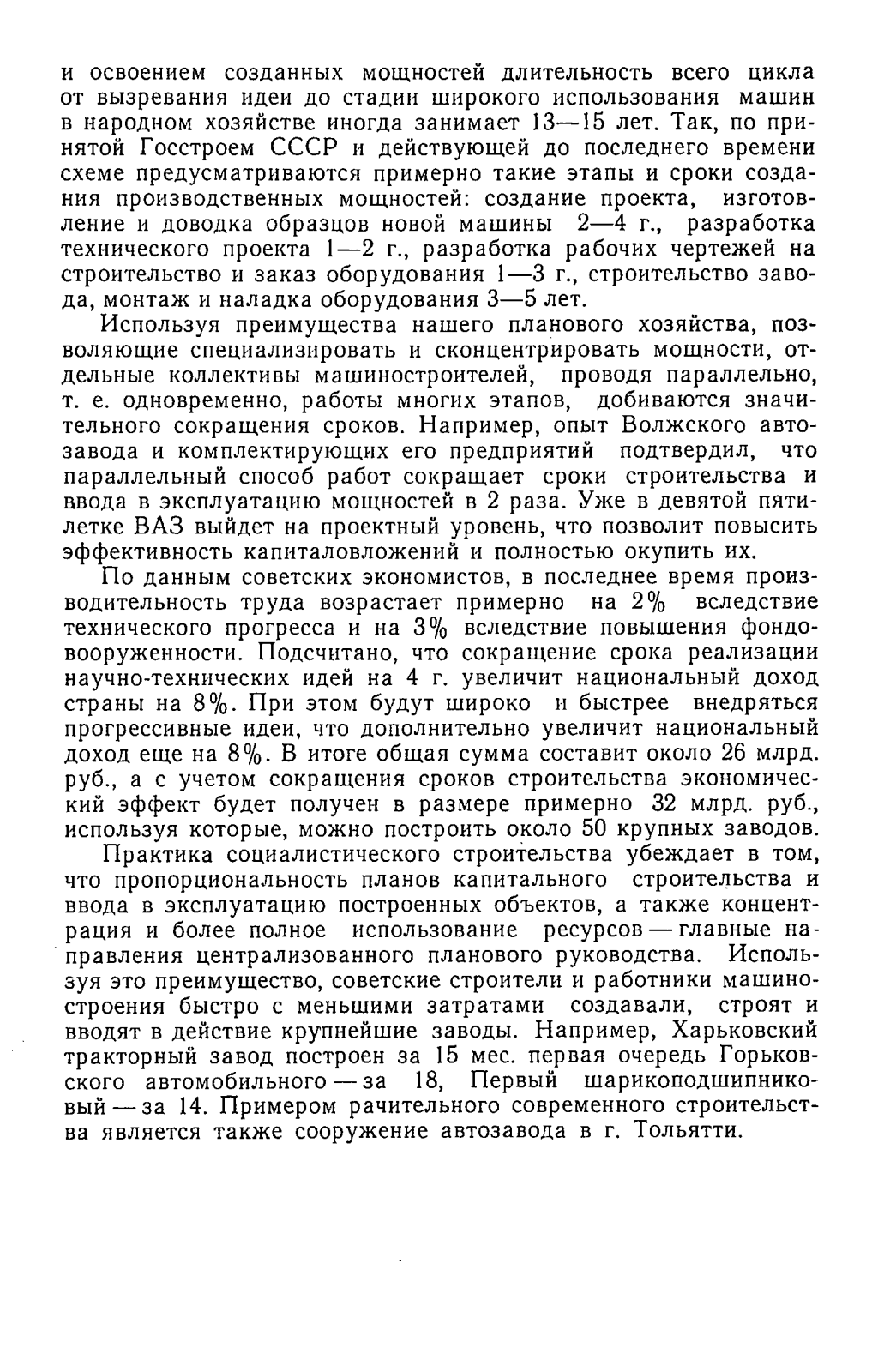 и освоением созданных мощностей длительность всего цикла от вызревания идеи до стадии широкого использования машин в народном хозяйстве иногда занимает 13—15 лет. Так, по принятой Госстроем СССР и действующей до последнего времени схеме предусматриваются примерно такие этапы и сроки создания производственных мощностей: создание проекта, изготовление и доводка образцов новой машины 2—4 г., разработка технического проекта 1—2 г., разработка рабочих чертежей на строительство и заказ оборудования 1—3 г., строительство завода, монтаж и наладка оборудования 3—5 лет.

Используя преимущества нашего планового хозяйства, позволяющие специализировать и сконцентрировать мощности, отдельные коллективы машиностроителей, проводя параллельно, т. е. одновременно, работы многих этапов, добиваются значительного сокращения сроков. Например, опыт Волжского автозавода и комплектирующих его предприятий подтвердил, что параллельный способ работ сокращает сроки строительства и ввода в эксплуатацию мощностей в 2 раза. Уже в девятой пятилетке ВАЗ выйдет на проектный уровень, что позволит повысить эффективность капиталовложений и полностью окупить их.

По данным советских экономистов, в последнее время производительность труда возрастает примерно на 2% вследствие технического прогресса и на 3% вследствие повышения фондовооруженности. Подсчитано, что сокращение срока реализации научно-технических идей на 4 г. увеличит национальный доход страны на 8%. При этом будут широко и быстрее внедряться прогрессивные идеи, что дополнительно увеличит национальный доход еще на 8%. В итоге общая сумма составит около 26 млрд. руб., а с учетом сокращения сроков строительства экономический эффект будет получен в размере примерно 32 млрд. руб., используя которые, можно построить около 50 крупных заводов.

Практика социалистического строительства убеждает в том, что пропорциональность планов капитального строительства и ввода в эксплуатацию построенных объектов, а также концентрация и более полное использование ресурсов — главные направления централизованного планового руководства. Используя это преимущество, советские строители и работники машиностроения быстро с меньшими затратами создавали, строят и вводят в действие крупнейшие заводы. Например, Харьковский тракторный завод построен за 15 мес. первая очередь Горьковского автомобильного — за 18, Первый шарикоподшипниковый — за 14. Примером рачительного современного строительства является также сооружение автозавода в г. Тольятти.